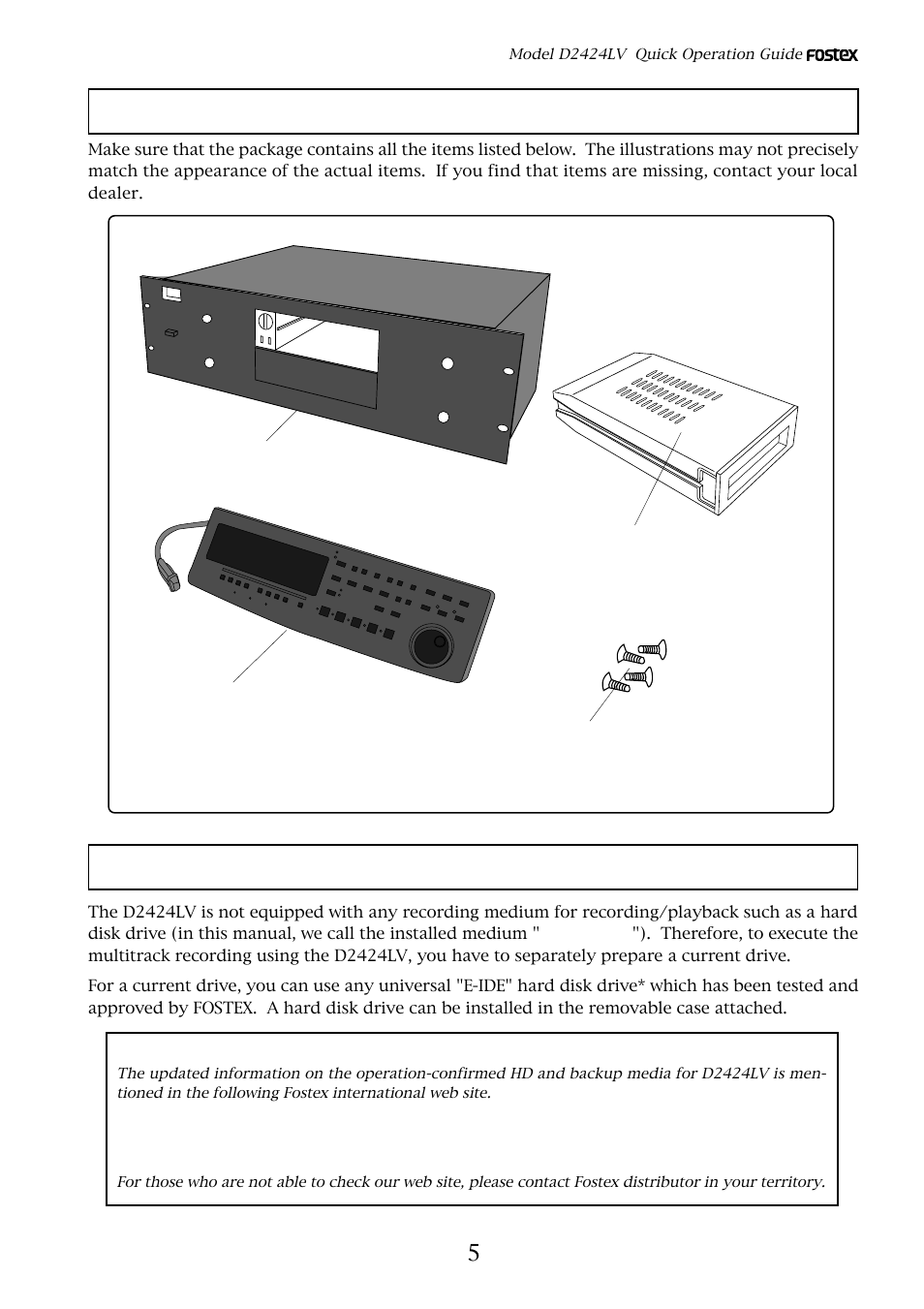 Model D2424LV Quick Operation Guide FOSTEX

Make sure that the package contains all the items listed below. The illustrations may not precisely match the appearance of the actual items. If you find that items are missing, contact your local dealer.

The D2424LV is not equipped with any recording medium for recording/playback such as a hard disk drive (in this manual, we call the installed medium " "). Therefore, to execute the multitrack recording using the D2424LV, you have to separately prepare a current drive.

For a current drive, you can use any universal "E-IDE" hard disk drive* which has been tested and approved by FOSTEX. A hard disk drive can be installed in the removable case attached.

The updated information on the operation-confirmed HD and backup media for D2424LV is mentioned in the following Fostex international web site.

For those who are not able to check our web site, please contact Fostex distributor in your territory.

5